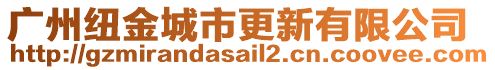 广州纽金城市更新有限公司
http://gzmirandasail2.cn.coovee.com